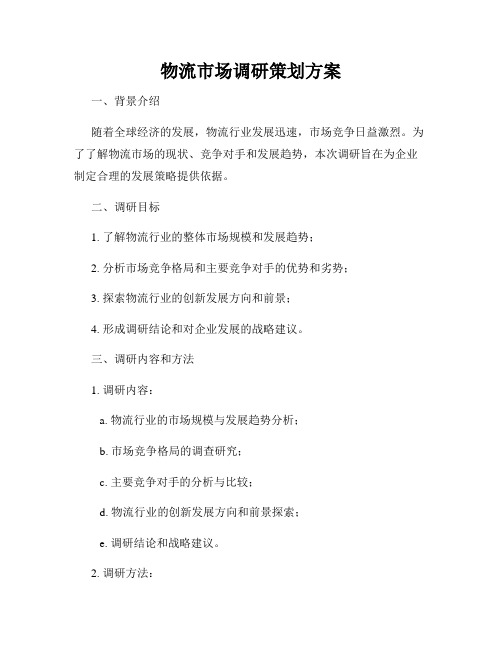 物流市场调研策划方案

一、背景介绍

随着全球经济的发展，物流行业发展迅速，市场竞争日益激烈。为了了解物流市场的现状、竞争对手和发展趋势，本次调研旨在为企业制定合理的发展策略提供依据。

二、调研目标

1. 了解物流行业的整体市场规模和发展趋势；

2. 分析市场竞争格局和主要竞争对手的优势和劣势；

3. 探索物流行业的创新发展方向和前景；

4. 形成调研结论和对企业发展的战略建议。

三、调研内容和方法

1. 调研内容：

a. 物流行业的市场规模与发展趋势分析；

b. 市场竞争格局的调查研究；

c. 主要竞争对手的分析与比较；

d. 物流行业的创新发展方向和前景探索；

e. 调研结论和战略建议。

2. 调研方法：